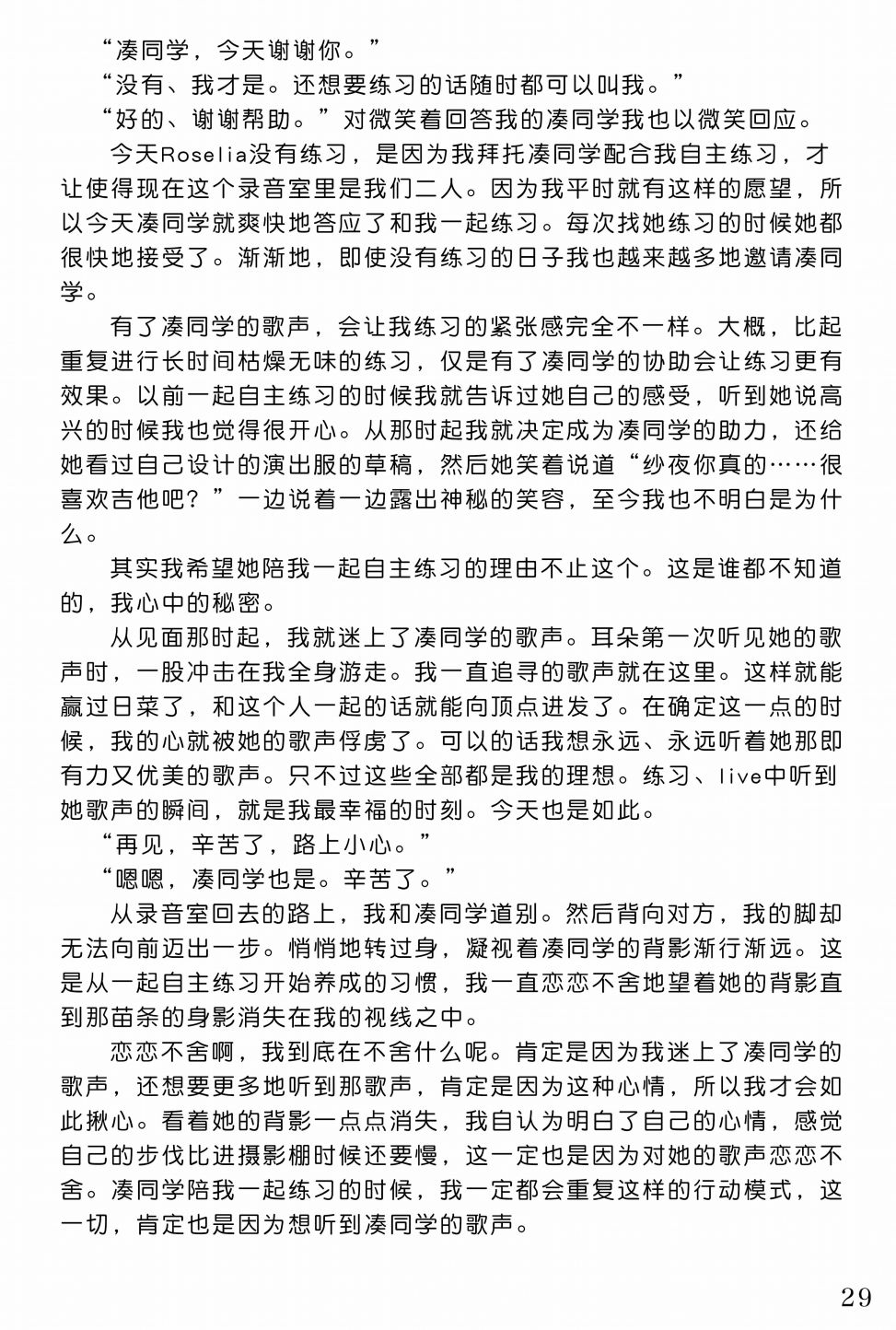 “凑同学，今天谢谢你。”

“没有、我才是。还想要练习的话随时都可以叫我。”

“好的、谢谢帮助。”对微笑着回答我的凑同学我也以微笑回应。

今天Roselia没有练习，是因为我拜托凑同学配合我自主练习，才让使得现在这个录音室里是我们二人。因为我平时就有这样的愿望，所以今天凑同学就爽快地答应了和我一起练习。每次找她练习的时候她都很快地接受了。渐渐地，即使没有练习的日子我也越来越多地邀请凑同学。

有了凑同学的歌声，会让我练习的紧张感完全不一样。大概，比起重复进行长时间枯燥无味的练习，仅是有了凑同学的协助会让练习更有效果。以前一起自主练习的时候我就告诉过她自己的感受，听到她说高兴的时候我也觉得很开心。从那时起我就决定成为凑同学的助力，还给她看过自己设计的演出服的草稿，然后她笑着说道“纱夜你真的……很喜欢吉他吧？”一边说着一边露出神秘的笑容，至今我也不明白是为什么。

其实我希望她陪我一起自主练习的理由不止这个。这是谁都不知道的，我心中的秘密。

从见面那时起，我就迷上了凑同学的歌声。耳朵第一次听见她的歌声时，一股冲击在我全身游走。我一直追寻的歌声就在这里。这样就能赢过日菜了，和这个人一起的话就能向顶点进发了。在确定这一点的时候，我的心就被她的歌声俘虏了。可以的话我想永远、永远听着她那即有力又优美的歌声。只不过这些全部都是我的理想。练习、live中听到她歌声的瞬间，就是我最幸福的时刻。今天也是如此。

“再见，辛苦了，路上小心。”

“嗯嗯，凑同学也是。辛苦了。”

从录音室回去的路上，我和凑同学道别。然后背向对方，我的脚却无法向前迈出一步。悄悄地转过身，凝视着凑同学的背影渐行渐远。这是从一起自主练习开始养成的习惯，我一直恋恋不舍地望着她的背影直到那苗条的身影消失在我的视线之中。

恋恋不舍啊，我到底在不舍什么呢。肯定是因为我迷上了凑同学的歌声，还想要更多地听到那歌声，肯定是因为这种心情，所以我才会如此揪心。看着她的背影一点点消失，我自认为明白了自己的心情，感觉自己的步伐比进摄影棚时候还要慢，这一定也是因为对她的歌声恋恋不舍。凑同学陪我一起练习的时候，我一定都会重复这样的行动模式，这一切，肯定也是因为想听到凑同学的歌声。

29